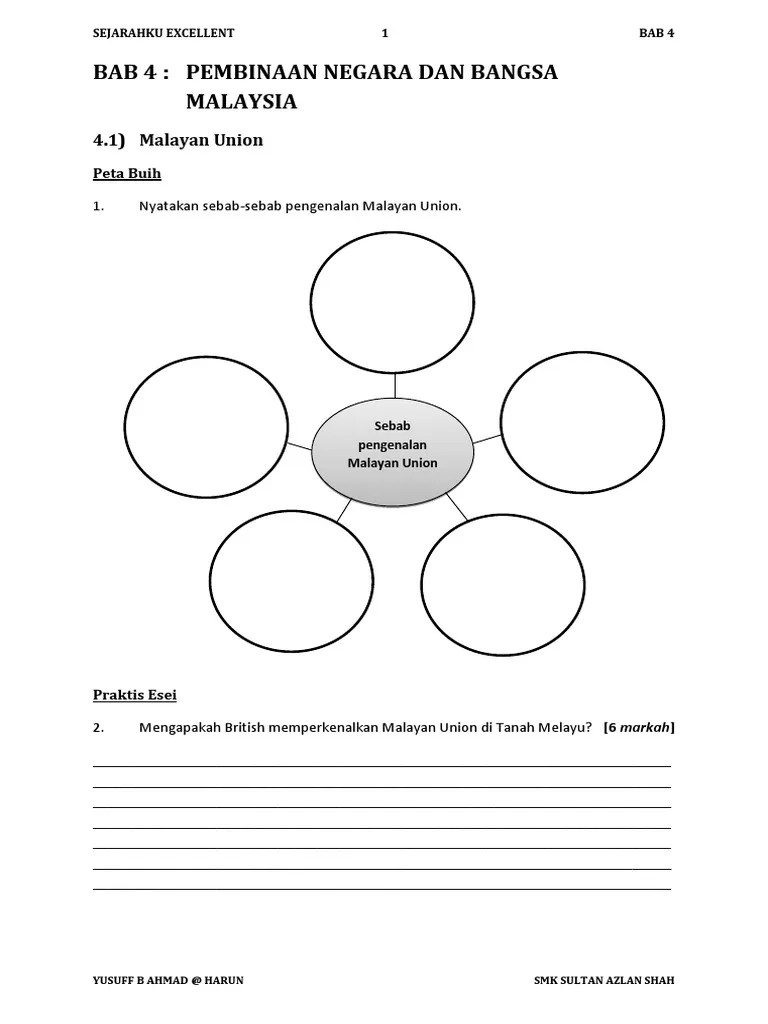 SEJARAHKU EXCELLENT 1 BAB 4

BAB 4 : PEMBINAAN NEGARA DAN BANGSA MALAYSIA

4.1) Malayan Union

Peta Buih

1. Nyatakan sebab-sebab pengenalan Malayan Union.

Sebab pengenalan Malayan Union

Praktis Esei

2. Mengapakah British memperkenalkan Malayan Union di Tanah Melayu? [6 markah]

YUSUFF B AHMAD @ HARUN SMK SULTAN AZLAN SHAH